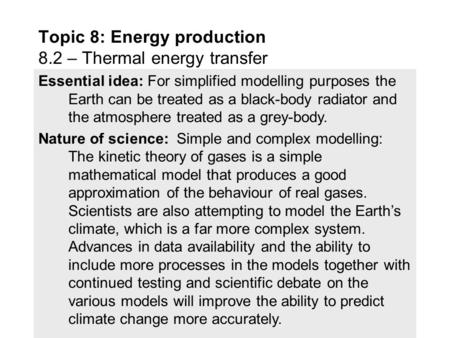 Topic 8: Energy production
8.2 – Thermal energy transfer

Essential idea: For simplified modelling purposes the Earth can be treated as a black-body radiator and the atmosphere treated as a grey-body.

Nature of science: Simple and complex modelling: The kinetic theory of gases is a simple mathematical model that produces a good approximation of the behaviour of real gases. Scientists are also attempting to model the Earth's climate, which is a far more complex system. Advances in data availability and the ability to include more processes in the models together with continued testing and scientific debate on the various models will improve the ability to predict climate change more accurately.